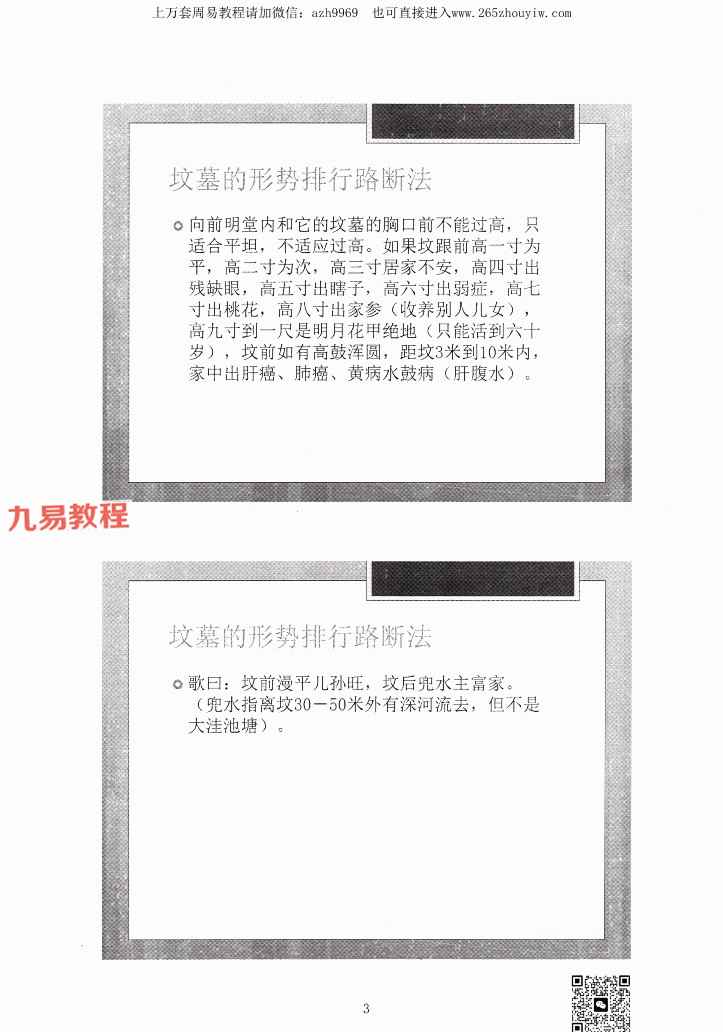 上万套周易教程请加微信：azh9969　也可直接进入www.265zhouyiw.com

坟墓的形势排行路断法

向前明堂内和它的坟墓的胸口前不能过高，只适合平坦，不适应过高。如果坟跟前高一寸为平，高二寸为次，高三寸居家不安，高四寸出残缺眼，高五寸出瞎子，高六寸出弱症，高七寸出桃花，高八寸出家参（收养别人儿女），高九寸到一尺是明月花甲绝地（只能活到六十岁），坟前如有高鼓浑圆，距坟3米到10米内，家中出肝癌、肺癌、黄病水鼓病（肝腹水）。

九易教程

坟墓的形势排行路断法

歌曰：坟前漫平儿孙旺，坟后兜水主富家。（兜水指离坟30－50米外有深河流去，但不是大洼池塘）。

3